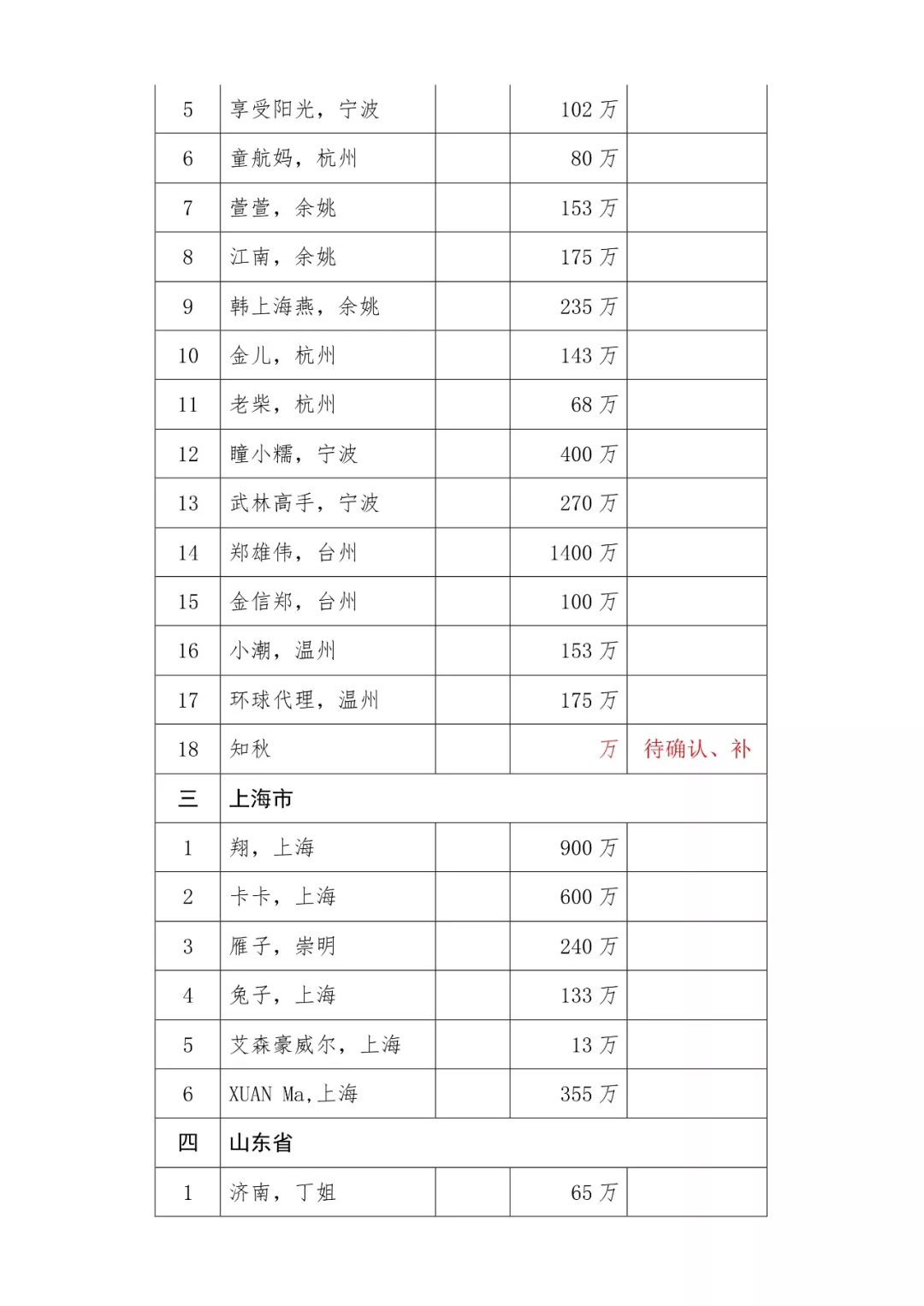 | 5 | 享受阳光，宁波 | | 102 万 | |
|---|---|---|---|---|
| 6 | 童航妈，杭州 | | 80 万 | |
| 7 | 萱萱，余姚 | | 153 万 | |
| 8 | 江南，余姚 | | 175 万 | |
| 9 | 韩上海燕，余姚 | | 235 万 | |
| 10 | 金儿，杭州 | | 143 万 | |
| 11 | 老柴，杭州 | | 68 万 | |
| 12 | 瞳小糯，宁波 | | 400 万 | |
| 13 | 武林高手，宁波 | | 270 万 | |
| 14 | 郑雄伟，台州 | | 1400 万 | |
| 15 | 金信郑，台州 | | 100 万 | |
| 16 | 小潮，温州 | | 153 万 | |
| 17 | 环球代理，温州 | | 175 万 | |
| 18 | 知秋 | | 万 | 待确认、补 |
| 三 | 上海市 | | | |
| 1 | 翔，上海 | | 900 万 | |
| 2 | 卡卡，上海 | | 600 万 | |
| 3 | 雁子，崇明 | | 240 万 | |
| 4 | 兔子，上海 | | 133 万 | |
| 5 | 艾森豪威尔，上海 | | 13 万 | |
| 6 | XUAN Ma,上海 | | 355 万 | |
| 四 | 山东省 | | | |
| 1 | 济南，丁姐 | | 65 万 | |